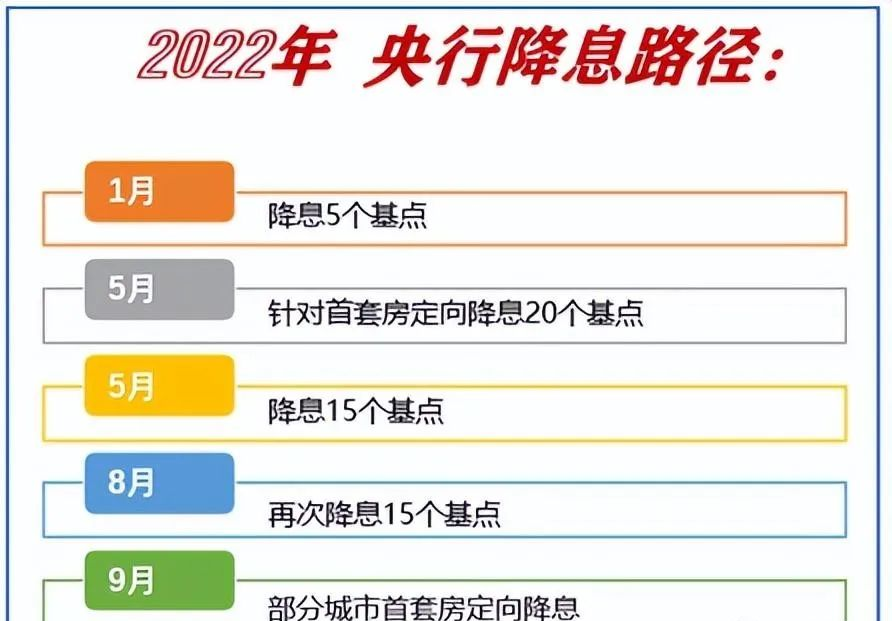 2022年 央行降息路径：

1月
降息5个基点

5月
针对首套房定向降息20个基点

5月
降息15个基点

8月
再次降息15个基点

9月
部分城市首套房定向降息